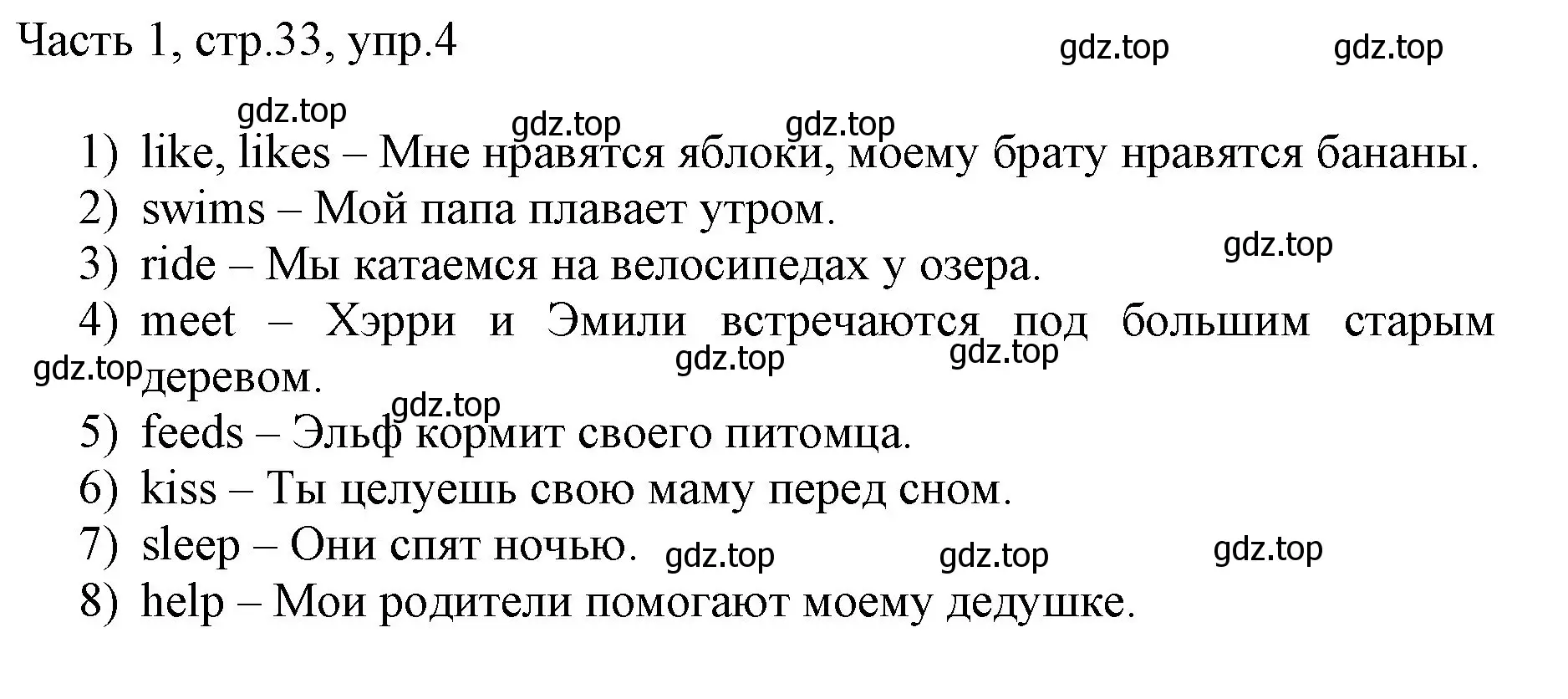 Часть 1, стр.33, упр.4

gdz.top gdz.top

gdz.top gdz.top gdz.top

1) like, likes – Мне нравятся яблоки, моему брату нравятся бананы.

2) swims – Мой папа плавает утром.

gdz.top

3) ride – Мы катаемся на велосипедах у озера.

4) meet – Хэрри и Эмили встречаются под большим старым деревом.

gdz.top gdz.top gdz.top gdz.top

5) feeds – Эльф кормит своего питомца.

6) kiss – Ты целуешь свою маму перед сном.

7) sleep – Они спят ночью.

gdz.top gdz.top gdz.top

8) help – Мои родители помогают моему дедушке.